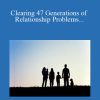 Clearing 47 Generations of Relationship Problems...